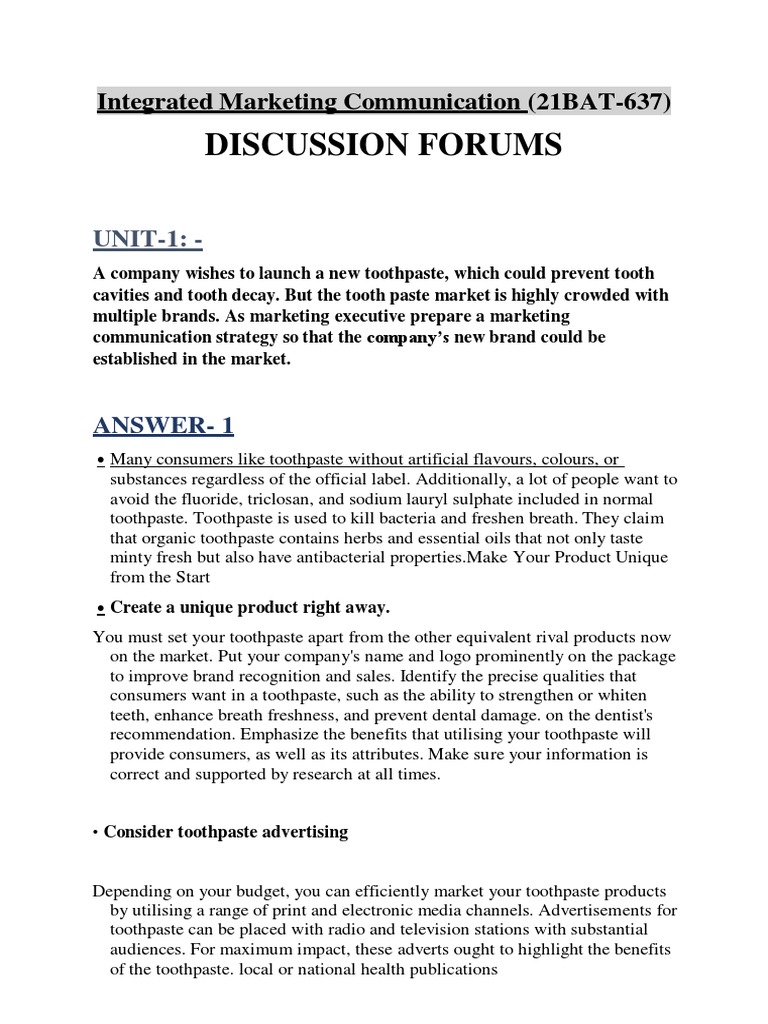 Integrated Marketing Communication (21BAT-637)

DISCUSSION FORUMS

UNIT-1: -

A company wishes to launch a new toothpaste, which could prevent tooth cavities and tooth decay. But the tooth paste market is highly crowded with multiple brands. As marketing executive prepare a marketing communication strategy so that the company's new brand could be established in the market.

ANSWER- 1

• Many consumers like toothpaste without artificial flavours, colours, or substances regardless of the official label. Additionally, a lot of people want to avoid the fluoride, triclosan, and sodium lauryl sulphate included in normal toothpaste. Toothpaste is used to kill bacteria and freshen breath. They claim that organic toothpaste contains herbs and essential oils that not only taste minty fresh but also have antibacterial properties.Make Your Product Unique from the Start

• Create a unique product right away.

You must set your toothpaste apart from the other equivalent rival products now on the market. Put your company's name and logo prominently on the package to improve brand recognition and sales. Identify the precise qualities that consumers want in a toothpaste, such as the ability to strengthen or whiten teeth, enhance breath freshness, and prevent dental damage. on the dentist's recommendation. Emphasize the benefits that utilising your toothpaste will provide consumers, as well as its attributes. Make sure your information is correct and supported by research at all times.

• Consider toothpaste advertising

Depending on your budget, you can efficiently market your toothpaste products by utilising a range of print and electronic media channels. Advertisements for toothpaste can be placed with radio and television stations with substantial audiences. For maximum impact, these adverts ought to highlight the benefits of the toothpaste. local or national health publications